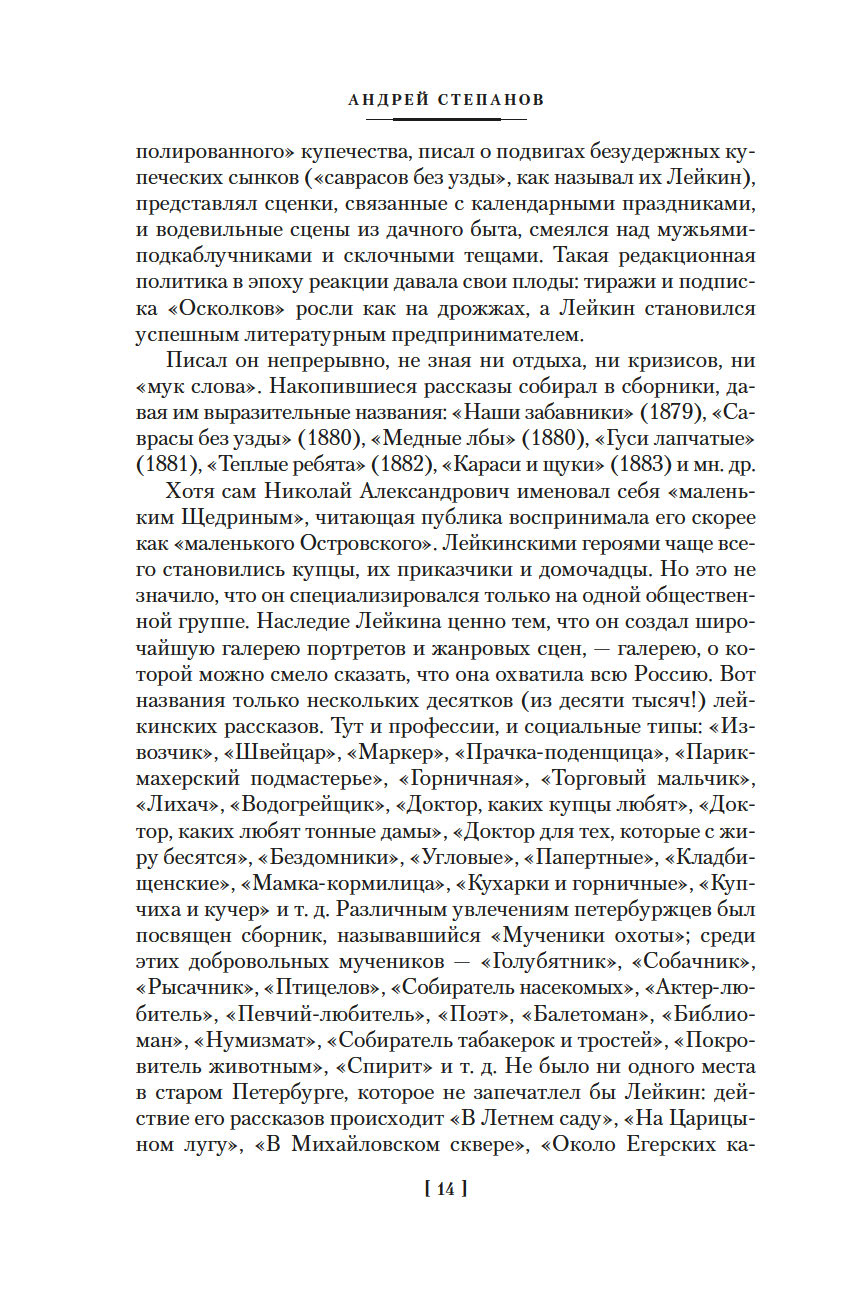 АНДРЕЙ СТЕПАНОВ

полированного» купечества, писал о подвигах безудержных купеческих сынков («саврасов без узды», как называл их Лейкин), представлял сценки, связанные с календарными праздниками, и водевильные сцены из дачного быта, смеялся над мужьями-подкаблучниками и склочными тещами. Такая редакционная политика в эпоху реакции давала свои плоды: тиражи и подписка «Осколков» росли как на дрожжах, а Лейкин становился успешным литературным предпринимателем.

Писал он непрерывно, не зная ни отдыха, ни кризисов, ни «мук слова». Накопившиеся рассказы собирал в сборники, давая им выразительные названия: «Наши забавники» (1879), «Саврасы без узды» (1880), «Медные лбы» (1880), «Гуси лапчатые» (1881), «Теплые ребята» (1882), «Караси и щуки» (1883) и мн. др.

Хотя сам Николай Александрович именовал себя «маленьким Щедриным», читающая публика воспринимала его скорее как «маленького Островского». Лейкинскими героями чаще всего становились купцы, их приказчики и домочадцы. Но это не значило, что он специализировался только на одной общественной группе. Наследие Лейкина ценно тем, что он создал широчайшую галерею портретов и жанровых сцен, — галерею, о которой можно смело сказать, что она охватила всю Россию. Вот названия только нескольких десятков (из десяти тысяч!) лейкинских рассказов. Тут и профессии, и социальные типы: «Извозчик», «Швейцар», «Маркер», «Прачка-поденщица», «Парикмахерский подмастерье», «Горничная», «Торговый мальчик», «Лихач», «Водогрейщик», «Доктор, каких купцы любят», «Доктор, каких любят тонные дамы», «Доктор для тех, которые с жиру бесятся», «Бездомники», «Угловые», «Папертные», «Кладбищенские», «Мамка-кормилица», «Кухарки и горничные», «Купчиха и кучер» и т. д. Различным увлечениям петербуржцев был посвящен сборник, называвшийся «Мученики охоты»; среди этих добровольных мучеников — «Голубятник», «Собачник», «Рысачник», «Птицелов», «Собиратель насекомых», «Актер-любитель», «Певчий-любитель», «Поэт», «Балетоман», «Библиоман», «Нумизмат», «Собиратель табакерок и тростей», «Покровитель животным», «Спирит» и т. д. Не было ни одного места в старом Петербурге, которое не запечатлел бы Лейкин: действие его рассказов происходит «В Летнем саду», «На Царицыном лугу», «В Михайловском сквере», «Около Егерских ка-

[ 14 ]